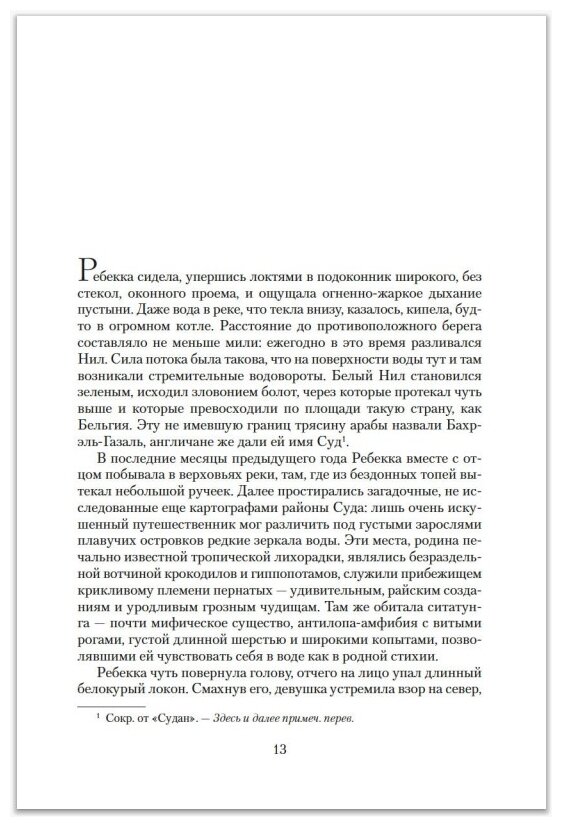 Ребекка сидела, упершись локтями в подоконник широкого, без стекол, оконного проема, и ощущала огненно-жаркое дыхание пустыни. Даже вода в реке, что текла внизу, казалось, кипела, будто в огромном котле. Расстояние до противоположного берега составляло не меньше мили: ежегодно в это время разливался Нил. Сила потока была такова, что на поверхности воды тут и там возникали стремительные водовороты. Белый Нил становился зеленым, исходил зловонием болот, через которые протекал чуть выше и которые превосходили по площади такую страну, как Бельгия. Эту не имевшую границ трясину арабы назвали Бахр-эль-Газаль, англичане же дали ей имя Суд$^1$.

В последние месяцы предыдущего года Ребекка вместе с отцом побывала в верховьях реки, там, где из бездонных топей вытекал небольшой ручеек. Далее простирались загадочные, не исследованные еще картографами районы Суда: лишь очень искушенный путешественник мог различить под густыми зарослями плавучих островков редкие зеркала воды. Эти места, родина печально известной тропической лихорадки, являлись безраздельной вотчиной крокодилов и гиппопотамов, служили прибежищем крикливому племени пернатых — удивительным, райским созданиям и уродливым грозным чудищам. Там же обитала ситатунга — почти мифическое существо, антилопа-амфибия с витыми рогами, густой длинной шерстью и широкими копытами, позволявшими ей чувствовать себя в воде как в родной стихии.

Ребекка чуть повернула голову, отчего на лицо упал длинный белокурый локон. Смахнув его, девушка устремила взор на север,

$^1$ Сокр. от «Судан». — Здесь и далее примеч. перев.

13